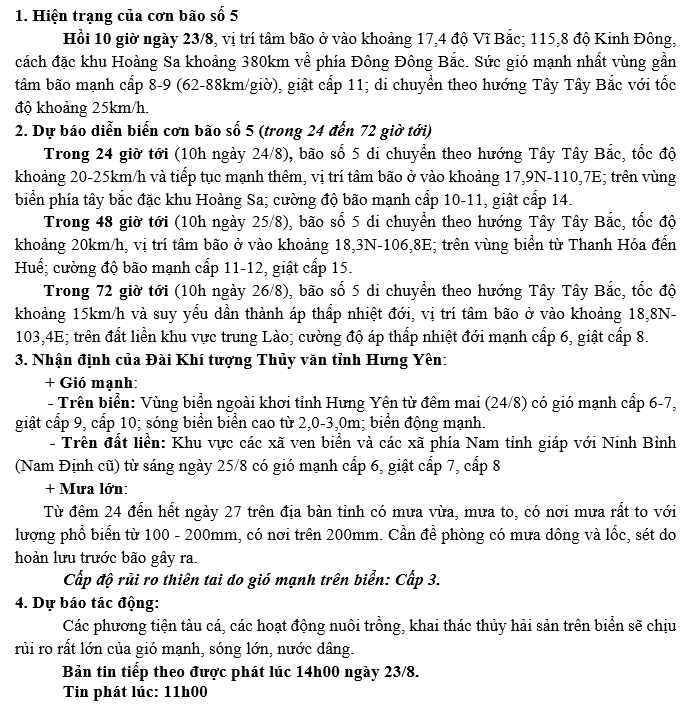 1. Hiện trạng của cơn bão số 5

Hồi 10 giờ ngày 23/8, vị trí tâm bão ở vào khoảng 17,4 độ Vĩ Bắc; 115,8 độ Kinh Đông, cách đặc khu Hoàng Sa khoảng 380km về phía Đông Đông Bắc. Sức gió mạnh nhất vùng gần tâm bão mạnh cấp 8-9 (62-88km/giờ), giật cấp 11; di chuyển theo hướng Tây Tây Bắc với tốc độ khoảng 25km/h.

2. Dự báo diễn biến cơn bão số 5 (trong 24 đến 72 giờ tới)

Trong 24 giờ tới (10h ngày 24/8), bão số 5 di chuyển theo hướng Tây Tây Bắc, tốc độ khoảng 20-25km/h và tiếp tục mạnh thêm, vị trí tâm bão ở vào khoảng 17,9N-110,7E; trên vùng biển phía tây bắc đặc khu Hoàng Sa; cường độ bão mạnh cấp 10-11, giật cấp 14.

Trong 48 giờ tới (10h ngày 25/8), bão số 5 di chuyển theo hướng Tây Tây Bắc, tốc độ khoảng 20km/h, vị trí tâm bão ở vào khoảng 18,3N-106,8E; trên vùng biển từ Thanh Hóa đến Huế; cường độ bão mạnh cấp 11-12, giật cấp 15.

Trong 72 giờ tới (10h ngày 26/8), bão số 5 di chuyển theo hướng Tây Tây Bắc, tốc độ khoảng 15km/h và suy yếu dần thành áp thấp nhiệt đới, vị trí tâm bão ở vào khoảng 18,8N-103,4E; trên đất liền khu vực trung Lào; cường độ áp thấp nhiệt đới mạnh cấp 6, giật cấp 8.

3. Nhận định của Đài Khí tượng Thủy văn tỉnh Hưng Yên:

+ Gió mạnh:

- Trên biển: Vùng biển ngoài khơi tỉnh Hưng Yên từ đêm mai (24/8) có gió mạnh cấp 6-7, giật cấp 9, cấp 10; sóng biển biển cao từ 2,0-3,0m; biển động mạnh.

- Trên đất liền: Khu vực các xã ven biển và các xã phía Nam tỉnh giáp với Ninh Bình (Nam Định cũ) từ sáng ngày 25/8 có gió mạnh cấp 6, giật cấp 7, cấp 8

+ Mưa lớn:

Từ đêm 24 đến hết ngày 27 trên địa bàn tỉnh có mưa vừa, mưa to, có nơi mưa rất to với lượng phổ biến từ 100 - 200mm, có nơi trên 200mm. Cần đề phòng có mưa dông và lốc, sét do hoàn lưu trước bão gây ra.

Cấp độ rủi ro thiên tai do gió mạnh trên biển: Cấp 3.

4. Dự báo tác động:

Các phương tiện tàu cá, các hoạt động nuôi trồng, khai thác thủy hải sản trên biển sẽ chịu rủi ro rất lớn của gió mạnh, sóng lớn, nước dâng.

Bản tin tiếp theo được phát lúc 14h00 ngày 23/8.

Tin phát lúc: 11h00